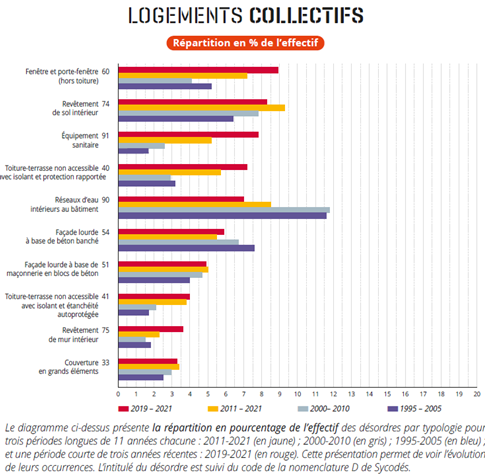 LOGEMENTS COLLECTIFS

Répartition en % de l'effectif

Fenêtre et porte-fenêtre 60 (hors toiture)

Revêtement 74 de sol intérieur

Équipement 91 sanitaire

Toiture-terrasse non accessible 40 avec isolant et protection rapportée

Réseaux d'eau 90 intérieurs au bâtiment

Façade lourde 54 à base de béton banché

Façade lourde à base de 51 maçonnerie en blocs de béton

Toiture-terrasse non accessible 41 avec isolant et étanchéité autoprotégée

Revêtement 75 de mur intérieur

Couverture 33 en grands éléments

0 1 2 3 4 5 6 7 8 9 10 11 12 13 14 15 16 17 18 19 20

2019 – 2021 2011 – 2021 2000– 2010 1995 – 2005

Le diagramme ci-dessus présente la répartition en pourcentage de l'effectif des désordres par typologie pour trois périodes longues de 11 années chacune : 2011-2021 (en jaune) ; 2000-2010 (en gris) ; 1995-2005 (en bleu) ; et une période courte de trois années récentes : 2019-2021 (en rouge). Cette présentation permet de voir l'évolution de leurs occurrences. L'intitulé du désordre est suivi du code de la nomenclature D de Sycodés.